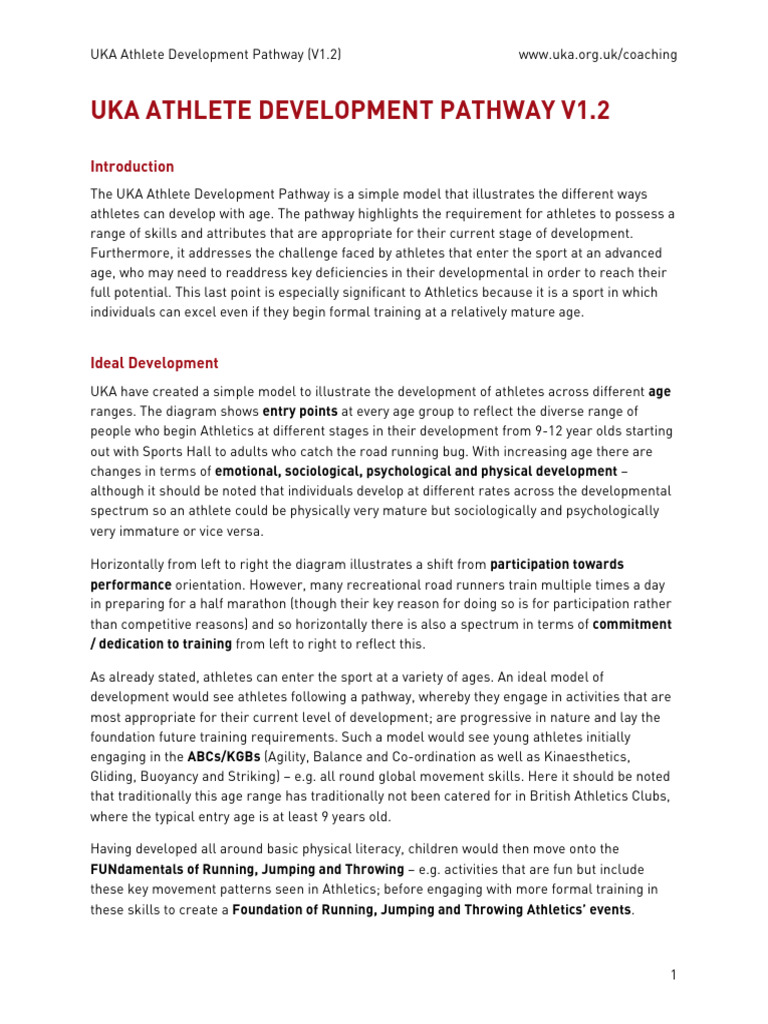 UKA Athlete Development Pathway (V1.2)

www.uka.org.uk/coaching

UKA ATHLETE DEVELOPMENT PATHWAY V1.2

Introduction

The UKA Athlete Development Pathway is a simple model that illustrates the different ways athletes can develop with age. The pathway highlights the requirement for athletes to possess a range of skills and attributes that are appropriate for their current stage of development. Furthermore, it addresses the challenge faced by athletes that enter the sport at an advanced age, who may need to readdress key deficiencies in their developmental in order to reach their full potential. This last point is especially significant to Athletics because it is a sport in which individuals can excel even if they begin formal training at a relatively mature age.

Ideal Development

UKA have created a simple model to illustrate the development of athletes across different age ranges. The diagram shows entry points at every age group to reflect the diverse range of people who begin Athletics at different stages in their development from 9-12 year olds starting out with Sports Hall to adults who catch the road running bug. With increasing age there are changes in terms of emotional, sociological, psychological and physical development – although it should be noted that individuals develop at different rates across the developmental spectrum so an athlete could be physically very mature but sociologically and psychologically very immature or vice versa.

Horizontally from left to right the diagram illustrates a shift from participation towards performance orientation. However, many recreational road runners train multiple times a day in preparing for a half marathon (though their key reason for doing so is for participation rather than competitive reasons) and so horizontally there is also a spectrum in terms of commitment / dedication to training from left to right to reflect this.

As already stated, athletes can enter the sport at a variety of ages. An ideal model of development would see athletes following a pathway, whereby they engage in activities that are most appropriate for their current level of development; are progressive in nature and lay the foundation future training requirements. Such a model would see young athletes initially engaging in the ABCs/KGBs (Agility, Balance and Co-ordination as well as Kinaesthetics, Gliding, Buoyancy and Striking) – e.g. all round global movement skills. Here it should be noted that traditionally this age range has traditionally not been catered for in British Athletics Clubs, where the typical entry age is at least 9 years old.

Having developed all around basic physical literacy, children would then move onto the FUNdamentals of Running, Jumping and Throwing – e.g. activities that are fun but include these key movement patterns seen in Athletics; before engaging with more formal training in these skills to create a Foundation of Running, Jumping and Throwing Athletics' events.

1